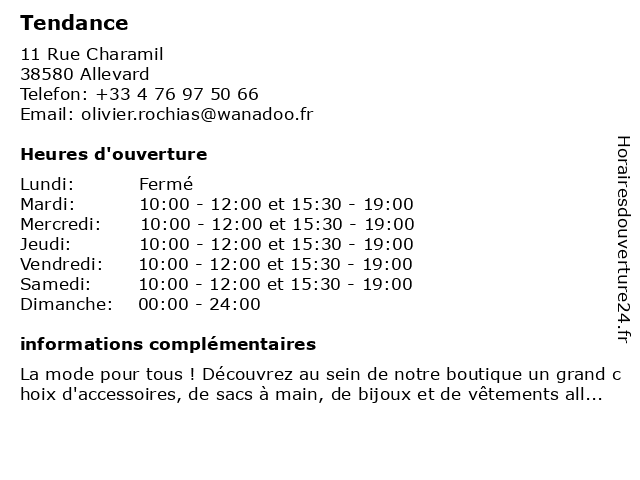 Tendance

11 Rue Charamil
38580 Allevard
Telefon: +33 4 76 97 50 66
Email: olivier.rochias@wanadoo.fr

Heures d'ouverture

| | |
|---|---|
| Lundi: | Fermé |
| Mardi: | 10:00 - 12:00 et 15:30 - 19:00 |
| Mercredi: | 10:00 - 12:00 et 15:30 - 19:00 |
| Jeudi: | 10:00 - 12:00 et 15:30 - 19:00 |
| Vendredi: | 10:00 - 12:00 et 15:30 - 19:00 |
| Samedi: | 10:00 - 12:00 et 15:30 - 19:00 |
| Dimanche: | 00:00 - 24:00 |

informations complémentaires

La mode pour tous ! Découvrez au sein de notre boutique un grand choix d'accessoires, de sacs à main, de bijoux et de vêtements all...

Horairesdouverture24.fr